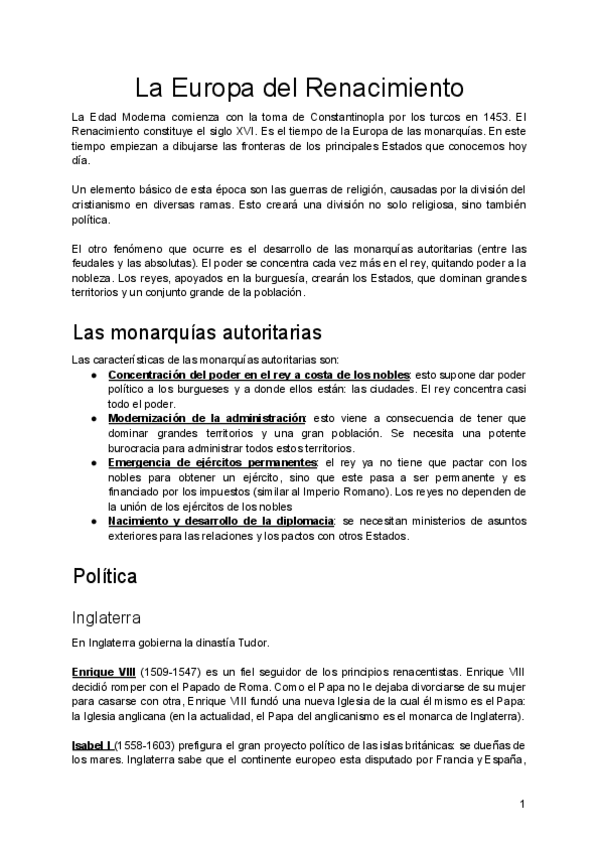 La Europa del Renacimiento

La Edad Moderna comienza con la toma de Constantinopla por los turcos en 1453. El Renacimiento constituye el siglo XVI. Es el tiempo de la Europa de las monarquías. En este tiempo empiezan a dibujarse las fronteras de los principales Estados que conocemos hoy día.

Un elemento básico de esta época son las guerras de religión, causadas por la división del cristianismo en diversas ramas. Esto creará una división no solo religiosa, sino también política.

El otro fenómeno que ocurre es el desarrollo de las monarquías autoritarias (entre las feudales y las absolutas). El poder se concentra cada vez más en el rey, quitando poder a la nobleza. Los reyes, apoyados en la burguesía, crearán los Estados, que dominan grandes territorios y un conjunto grande de la población.

Las monarquías autoritarias

Las características de las monarquías autoritarias son:
● Concentración del poder en el rey a costa de los nobles: esto supone dar poder político a los burgueses y a donde ellos están: las ciudades. El rey concentra casi todo el poder.
● Modernización de la administración: esto viene a consecuencia de tener que dominar grandes territorios y una gran población. Se necesita una potente burocracia para administrar todos estos territorios.
● Emergencia de ejércitos permanentes: el rey ya no tiene que pactar con los nobles para obtener un ejército, sino que este pasa a ser permanente y es financiado por los impuestos (similar al Imperio Romano). Los reyes no dependen de la unión de los ejércitos de los nobles
● Nacimiento y desarrollo de la diplomacia: se necesitan ministerios de asuntos exteriores para las relaciones y los pactos con otros Estados.

Política

Inglaterra

En Inglaterra gobierna la dinastía Tudor.

Enrique VIII (1509-1547) es un fiel seguidor de los principios renacentistas. Enrique VIII decidió romper con el Papado de Roma. Como el Papa no le dejaba divorciarse de su mujer para casarse con otra, Enrique VIII fundó una nueva Iglesia de la cual él mismo es el Papa: la Iglesia anglicana (en la actualidad, el Papa del anglicanismo es el monarca de Inglaterra).

Isabel I (1558-1603) prefigura el gran proyecto político de las islas británicas: se dueñas de los mares. Inglaterra sabe que el continente europeo esta disputado por Francia y España,

1